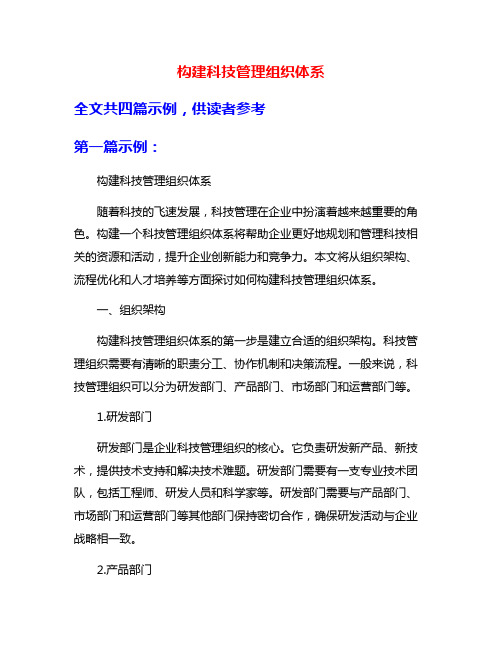 构建科技管理组织体系

全文共四篇示例，供读者参考

第一篇示例：

构建科技管理组织体系

随着科技的飞速发展，科技管理在企业中扮演着越来越重要的角色。构建一个科技管理组织体系将帮助企业更好地规划和管理科技相关的资源和活动，提升企业创新能力和竞争力。本文将从组织架构、流程优化和人才培养等方面探讨如何构建科技管理组织体系。

一、组织架构

构建科技管理组织体系的第一步是建立合适的组织架构。科技管理组织需要有清晰的职责分工、协作机制和决策流程。一般来说，科技管理组织可以分为研发部门、产品部门、市场部门和运营部门等。

1.研发部门

研发部门是企业科技管理组织的核心。它负责研发新产品、新技术，提供技术支持和解决技术难题。研发部门需要有一支专业技术团队，包括工程师、研发人员和科学家等。研发部门需要与产品部门、市场部门和运营部门等其他部门保持密切合作，确保研发活动与企业战略相一致。

2.产品部门